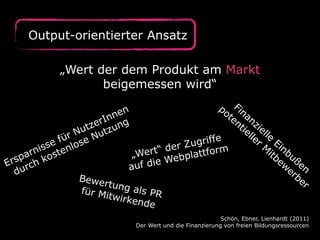 Output-orientierter Ansatz

„Wert der dem Produkt am Markt beigemessen wird“

Ersparnisse für NutzerInnen durch kostenlose Nutzung

„Wert“ der Zugriffe auf die Webplattform

Finanzielle Einbußen potentieller Mitbewerber

Bewertung als PR für Mitwirkende

Schön, Ebner, Lienhardt (2011)
Der Wert und die Finanzierung von freien Bildungsressourcen